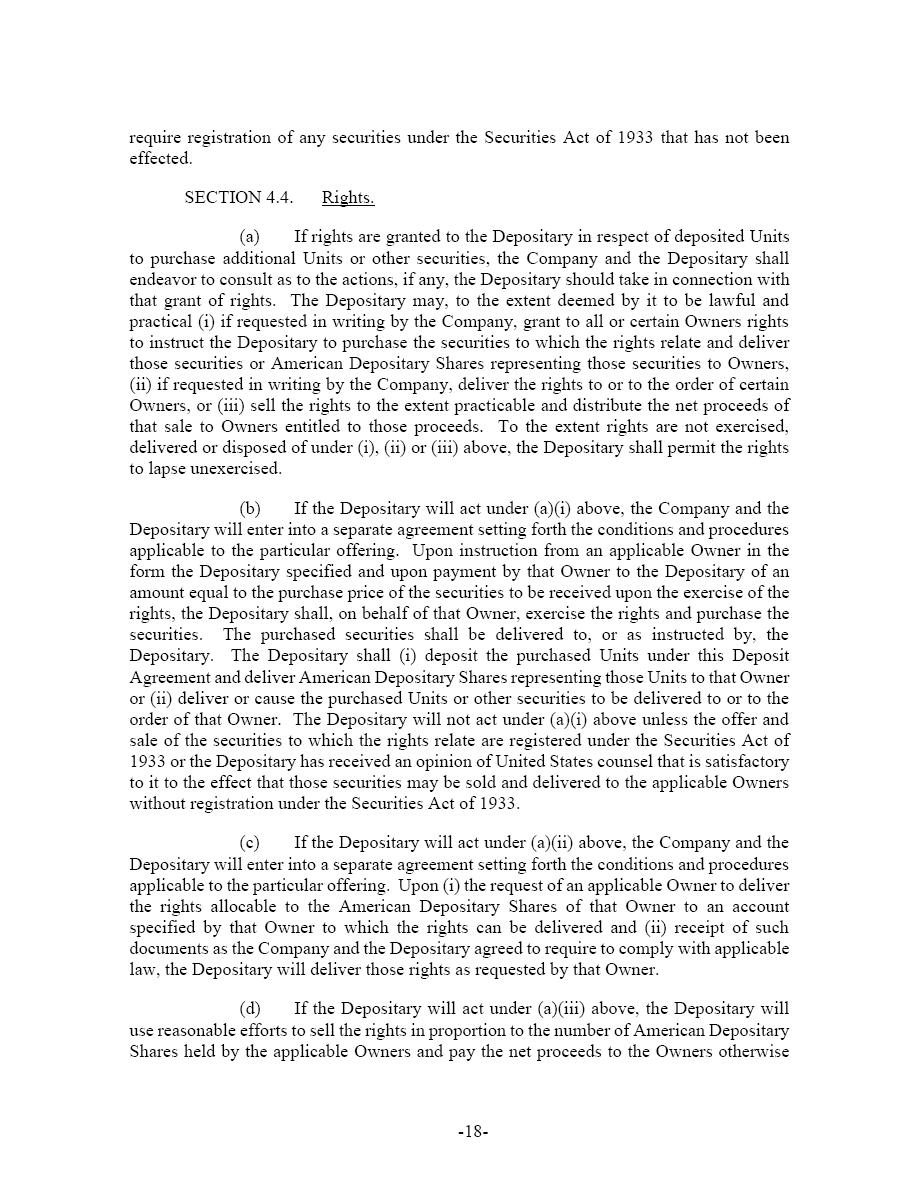 require registration of any securities under the Securities Act of 1933 that has not been effected.

SECTION 4.4. Rights.

(a) If rights are granted to the Depositary in respect of deposited Units to purchase additional Units or other securities, the Company and the Depositary shall endeavor to consult as to the actions, if any, the Depositary should take in connection with that grant of rights. The Depositary may, to the extent deemed by it to be lawful and practical (i) if requested in writing by the Company, grant to all or certain Owners rights to instruct the Depositary to purchase the securities to which the rights relate and deliver those securities or American Depositary Shares representing those securities to Owners, (ii) if requested in writing by the Company, deliver the rights to or to the order of certain Owners, or (iii) sell the rights to the extent practicable and distribute the net proceeds of that sale to Owners entitled to those proceeds. To the extent rights are not exercised, delivered or disposed of under (i), (ii) or (iii) above, the Depositary shall permit the rights to lapse unexercised.

(b) If the Depositary will act under (a)(i) above, the Company and the Depositary will enter into a separate agreement setting forth the conditions and procedures applicable to the particular offering. Upon instruction from an applicable Owner in the form the Depositary specified and upon payment by that Owner to the Depositary of an amount equal to the purchase price of the securities to be received upon the exercise of the rights, the Depositary shall, on behalf of that Owner, exercise the rights and purchase the securities. The purchased securities shall be delivered to, or as instructed by, the Depositary. The Depositary shall (i) deposit the purchased Units under this Deposit Agreement and deliver American Depositary Shares representing those Units to that Owner or (ii) deliver or cause the purchased Units or other securities to be delivered to or to the order of that Owner. The Depositary will not act under (a)(i) above unless the offer and sale of the securities to which the rights relate are registered under the Securities Act of 1933 or the Depositary has received an opinion of United States counsel that is satisfactory to it to the effect that those securities may be sold and delivered to the applicable Owners without registration under the Securities Act of 1933.

(c) If the Depositary will act under (a)(ii) above, the Company and the Depositary will enter into a separate agreement setting forth the conditions and procedures applicable to the particular offering. Upon (i) the request of an applicable Owner to deliver the rights allocable to the American Depositary Shares of that Owner to an account specified by that Owner to which the rights can be delivered and (ii) receipt of such documents as the Company and the Depositary agreed to require to comply with applicable law, the Depositary will deliver those rights as requested by that Owner.

(d) If the Depositary will act under (a)(iii) above, the Depositary will use reasonable efforts to sell the rights in proportion to the number of American Depositary Shares held by the applicable Owners and pay the net proceeds to the Owners otherwise

-18-